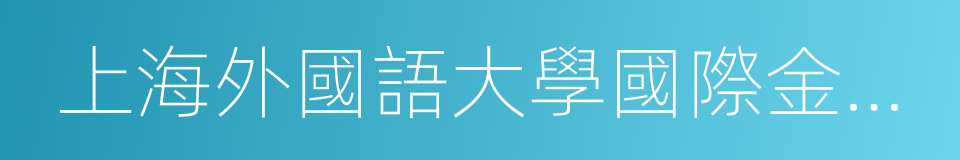 上海外國語大學國際金...